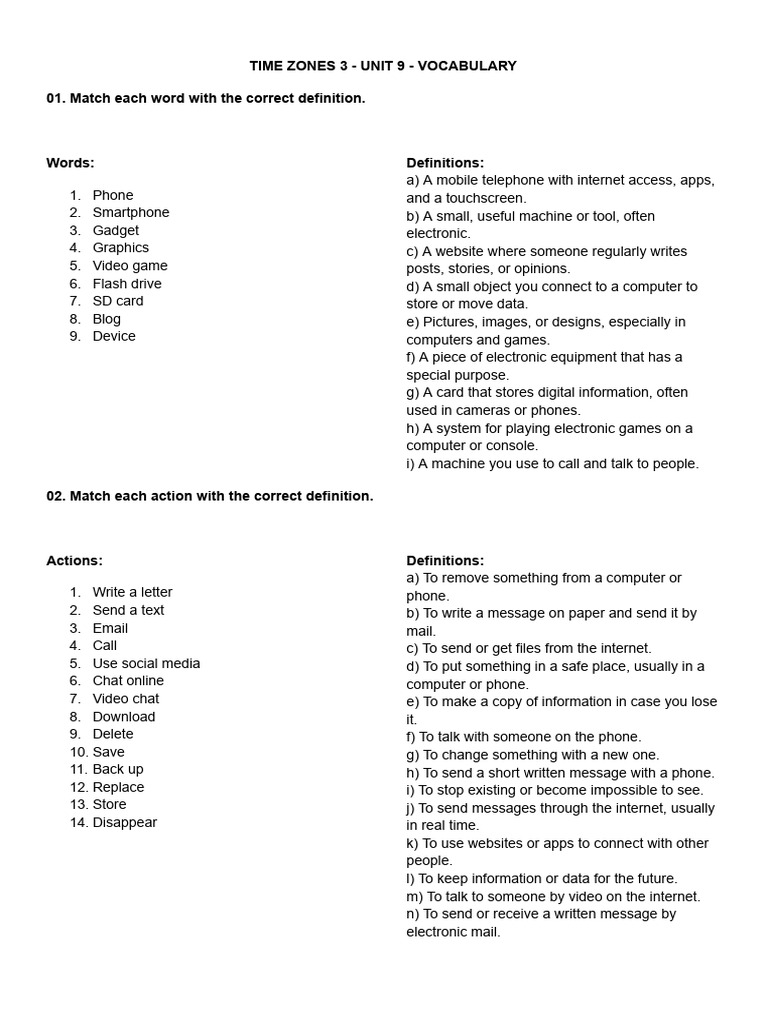 TIME ZONES 3 - UNIT 9 - VOCABULARY

01. Match each word with the correct definition.

Words:

1. Phone
2. Smartphone
3. Gadget
4. Graphics
5. Video game
6. Flash drive
7. SD card
8. Blog
9. Device

Definitions:
a) A mobile telephone with internet access, apps, and a touchscreen.
b) A small, useful machine or tool, often electronic.
c) A website where someone regularly writes posts, stories, or opinions.
d) A small object you connect to a computer to store or move data.
e) Pictures, images, or designs, especially in computers and games.
f) A piece of electronic equipment that has a special purpose.
g) A card that stores digital information, often used in cameras or phones.
h) A system for playing electronic games on a computer or console.
i) A machine you use to call and talk to people.

02. Match each action with the correct definition.

Actions:

1. Write a letter
2. Send a text
3. Email
4. Call
5. Use social media
6. Chat online
7. Video chat
8. Download
9. Delete
10. Save
11. Back up
12. Replace
13. Store
14. Disappear

Definitions:
a) To remove something from a computer or phone.
b) To write a message on paper and send it by mail.
c) To send or get files from the internet.
d) To put something in a safe place, usually in a computer or phone.
e) To make a copy of information in case you lose it.
f) To talk with someone on the phone.
g) To change something with a new one.
h) To send a short written message with a phone.
i) To stop existing or become impossible to see.
j) To send messages through the internet, usually in real time.
k) To use websites or apps to connect with other people.
l) To keep information or data for the future.
m) To talk to someone by video on the internet.
n) To send or receive a written message by electronic mail.